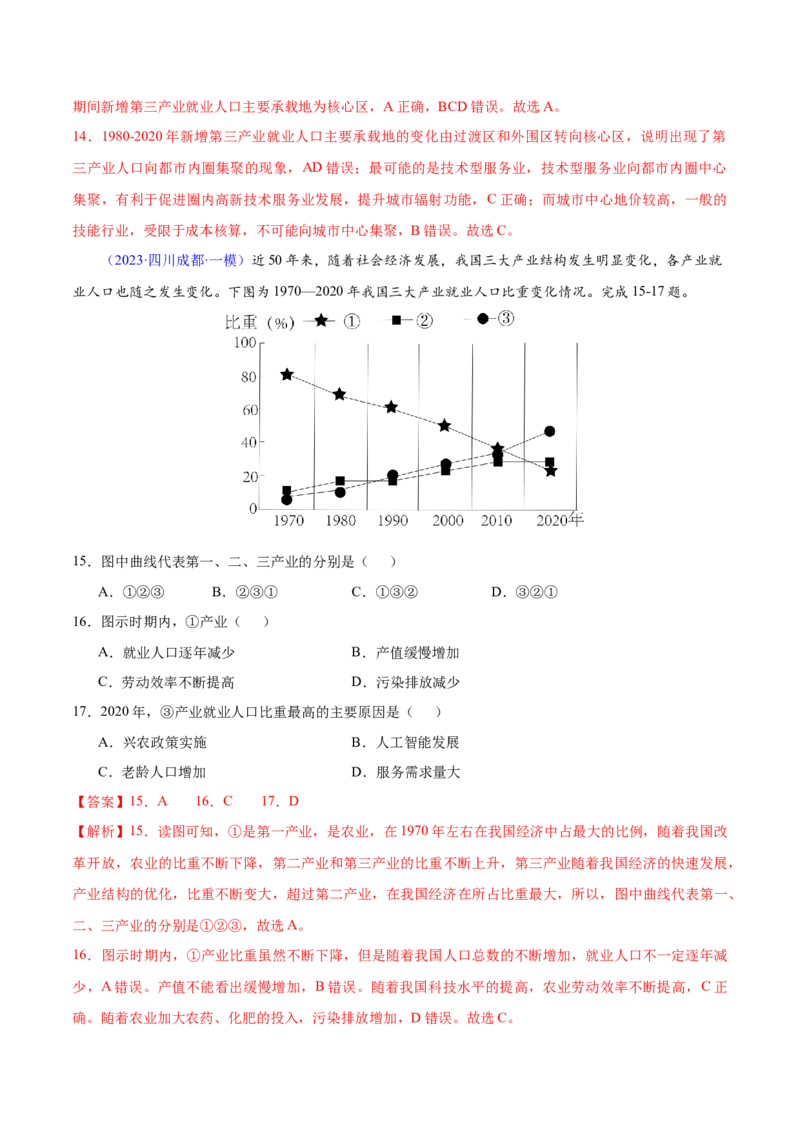 期间新增第三产业就业人口主要承载地为核心区，A正确，BCD错误。故选A。

14．1980-2020年新增第三产业就业人口主要承载地的变化由过渡区和外围区转向核心区，说明出现了第三产业人口向都市内圈集聚的现象，AD错误；最可能的是技术型服务业，技术型服务业向都市内圈中心集聚，有利于促进圈内高新技术服务业发展，提升城市辐射功能，C正确；而城市中心地价较高，一般的技能行业，受限于成本核算，不可能向城市中心集聚，B错误。故选C。

（2023·四川成都·一模）近50年来，随着社会经济发展，我国三大产业结构发生明显变化，各产业就业人口也随之发生变化。下图为1970—2020年我国三大产业就业人口比重变化情况。完成15-17题。

比重（%） ① ② ③
100
80
60
40
20
0
1970 1980 1990 2000 2010 2020年

15．图中曲线代表第一、二、三产业的分别是（ ）

A．①②③ B．②③① C．①③② D．③②①

16．图示时期内，①产业（ ）

A．就业人口逐年减少 B．产值缓慢增加

C．劳动效率不断提高 D．污染排放减少

17．2020年，③产业就业人口比重最高的主要原因是（ ）

A．兴农政策实施 B．人工智能发展

C．老龄人口增加 D．服务需求量大

【答案】15．A 16．C 17．D

【解析】15．读图可知，①是第一产业，是农业，在1970年左右在我国经济中占最大的比例，随着我国改革开放，农业的比重不断下降，第二产业和第三产业的比重不断上升，第三产业随着我国经济的快速发展，产业结构的优化，比重不断变大，超过第二产业，在我国经济在所占比重最大，所以，图中曲线代表第一、二、三产业的分别是①②③，故选A。

16．图示时期内，①产业比重虽然不断下降，但是随着我国人口总数的不断增加，就业人口不一定逐年减少，A错误。产值不能看出缓慢增加，B错误。随着我国科技水平的提高，农业劳动效率不断提高，C正确。随着农业加大农药、化肥的投入，污染排放增加，D错误。故选C。